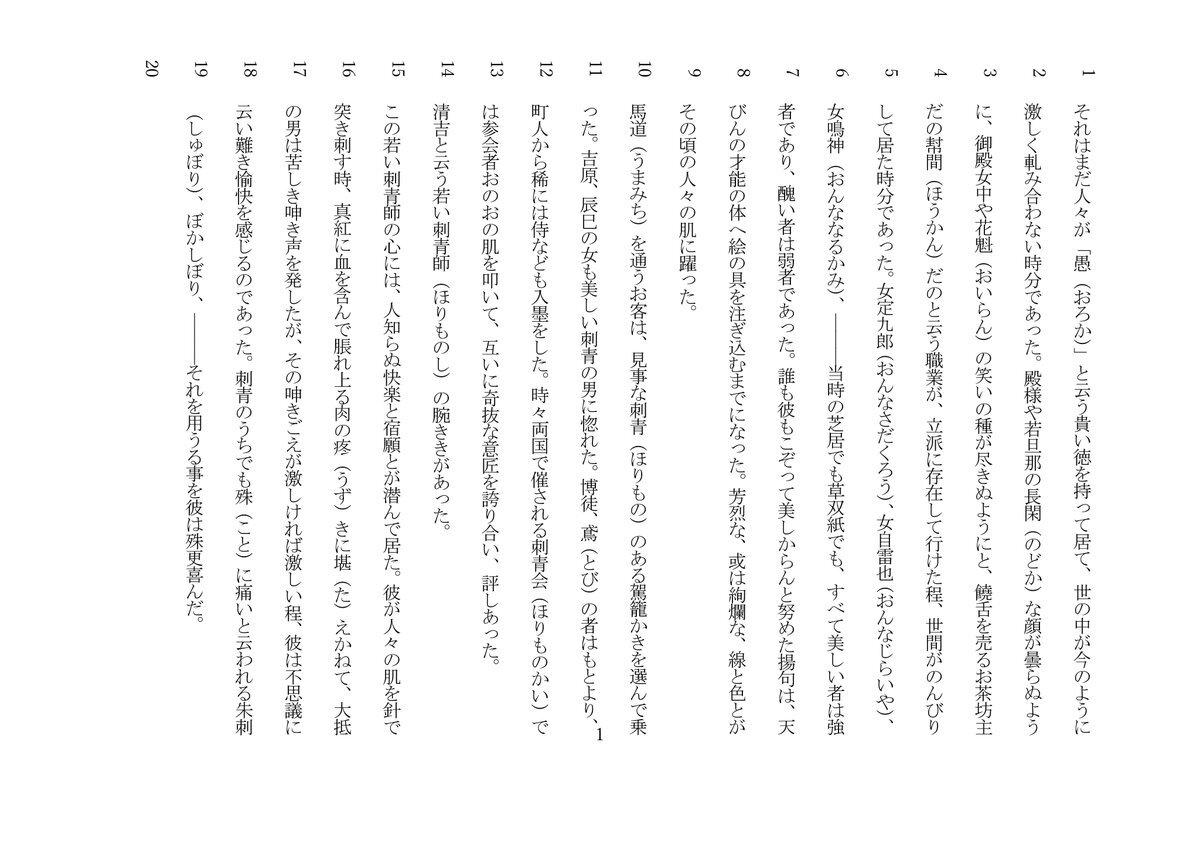 1 それはまだ人々が「愚（おろか）」と云う貴い徳を持って居て、世の中が今のように
2 激しく軋み合わない時分であった。殿様や若旦那の長閑（のどか）な顔が曇らぬよう
3 に、御殿女中や花魁（おいらん）の笑いの種が尽きぬようにと、饒舌を売るお茶坊主
4 だの幇間（ほうかん）だのと云う職業が、立派に存在して行けた程、世間がのんびり
5 して居た時分であった。女定九郎（おんなさだくろう）、女自雷也（おんなじらいや）、
6 女鳴神（おんななるかみ）、――当時の芝居でも草双紙でも、すべて美しい者は強
7 者であり、醜い者は弱者であった。誰も彼もこぞって美しからんと努めた揚句は、天
8 びんの才能の体へ絵の具を注ぎ込むまでになった。芳烈な、或は絢爛な、線と色とが
9 その頃の人々の肌に躍った。
10 馬道（うまみち）を通うお客は、見事な刺青（ほりもの）のある駕籠かきを選んで乗
11 った。吉原、辰巳の女も美しい刺青の男に惚れた。博徒、鳶（とび）の者はもとより、1
12 町人から稀には侍なども入墨をした。時々両国で催される刺青会（ほりものかい）で
13 は参会者おのおの肌を叩いて、互いに奇抜な意匠を誇り合い、評しあった。
14 清吉と云う若い刺青師（ほりものし）の腕ききがあった。
15 この若い刺青師の心には、人知らぬ快楽と宿願とが潜んで居た。彼が人々の肌を針で
16 突き刺す時、真紅に血を含んで脹れ上る肉の疼（うず）きに堪（た）えかねて、大抵
17 の男は苦しき呻き声を発したが、その呻きごえが激しければ激しい程、彼は不思議に
18 云い難き愉快を感じるのであった。刺青のうちでも殊（こと）に痛いと云われる朱刺
19 （しゅぼり）、ぼかしぼり、――それを用うる事を彼は殊更喜んだ。
20